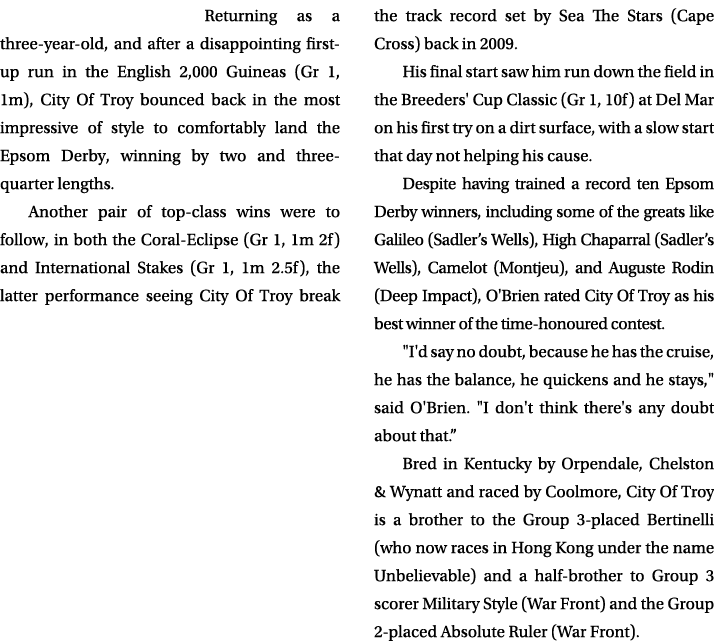 Returning as a three-year-old, and after a disappointing first-up run in the English 2,000 Guineas (Gr 1, 1m), City Of Troy bounced back in the most impressive of style to comfortably land the Epsom Derby, winning by two and three-quarter lengths.

Another pair of top-class wins were to follow, in both the Coral-Eclipse (Gr 1, 1m 2f) and International Stakes (Gr 1, 1m 2.5f), the latter performance seeing City Of Troy break the track record set by Sea The Stars (Cape Cross) back in 2009.

His final start saw him run down the field in the Breeders' Cup Classic (Gr 1, 10f) at Del Mar on his first try on a dirt surface, with a slow start that day not helping his cause.

Despite having trained a record ten Epsom Derby winners, including some of the greats like Galileo (Sadler's Wells), High Chaparral (Sadler's Wells), Camelot (Montjeu), and Auguste Rodin (Deep Impact), O'Brien rated City Of Troy as his best winner of the time-honoured contest.

"I'd say no doubt, because he has the cruise, he has the balance, he quickens and he stays," said O'Brien. "I don't think there's any doubt about that."

Bred in Kentucky by Orpendale, Chelston & Wynatt and raced by Coolmore, City Of Troy is a brother to the Group 3-placed Bertinelli (who now races in Hong Kong under the name Unbelievable) and a half-brother to Group 3 scorer Military Style (War Front) and the Group 2-placed Absolute Ruler (War Front).